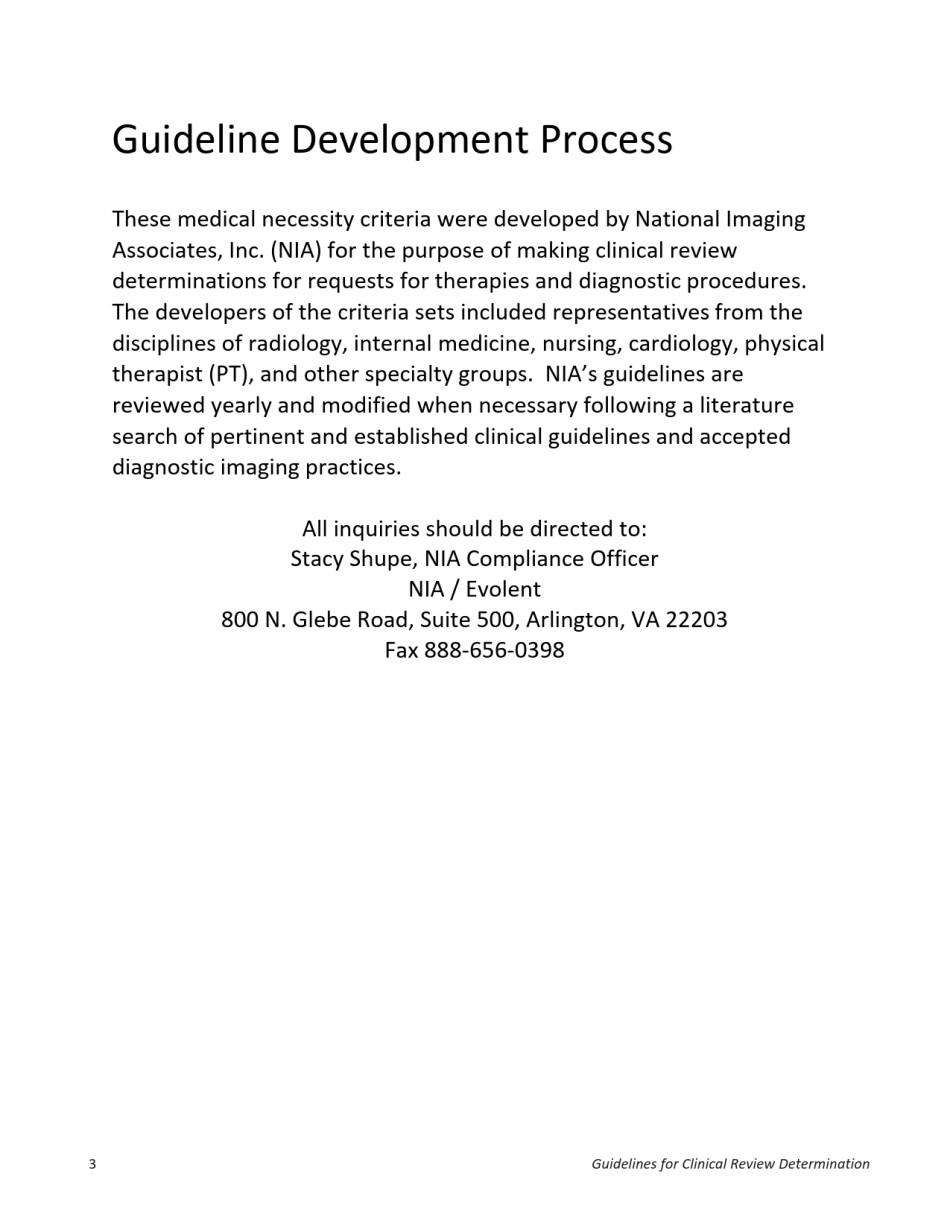 Guideline Development Process

These medical necessity criteria were developed by National Imaging Associates, Inc. (NIA) for the purpose of making clinical review determinations for requests for therapies and diagnostic procedures. The developers of the criteria sets included representatives from the disciplines of radiology, internal medicine, nursing, cardiology, physical therapist (PT), and other specialty groups. NIA's guidelines are reviewed yearly and modified when necessary following a literature search of pertinent and established clinical guidelines and accepted diagnostic imaging practices.

All inquiries should be directed to:
Stacy Shupe, NIA Compliance Officer
NIA / Evolent
800 N. Glebe Road, Suite 500, Arlington, VA 22203
Fax 888-656-0398

3

Guidelines for Clinical Review Determination